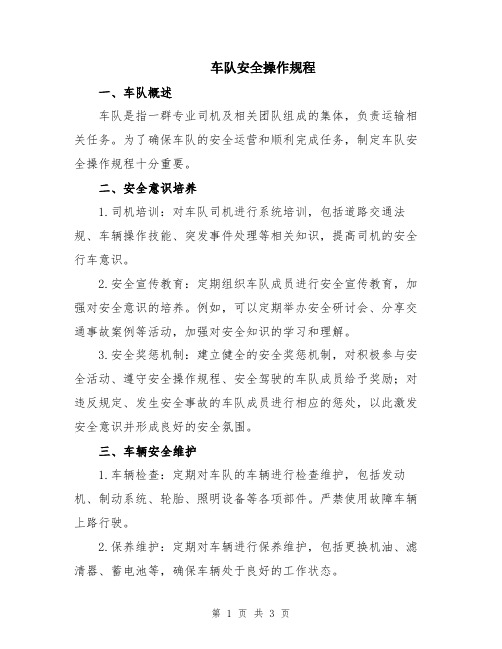 车队安全操作规程

一、车队概述

车队是指一群专业司机及相关团队组成的集体，负责运输相关任务。为了确保车队的安全运营和顺利完成任务，制定车队安全操作规程十分重要。

二、安全意识培养

1. 司机培训：对车队司机进行系统培训，包括道路交通法规、车辆操作技能、突发事件处理等相关知识，提高司机的安全行车意识。

2. 安全宣传教育：定期组织车队成员进行安全宣传教育，加强对安全意识的培养。例如，可以定期举办安全研讨会、分享交通事故案例等活动，加强对安全知识的学习和理解。

3. 安全奖惩机制：建立健全的安全奖惩机制，对积极参与安全活动、遵守安全操作规程、安全驾驶的车队成员给予奖励；对违反规定、发生安全事故的车队成员进行相应的惩处，以此激发安全意识并形成良好的安全氛围。

三、车辆安全维护

1. 车辆检查：定期对车队的车辆进行检查维护，包括发动机、制动系统、轮胎、照明设备等各项部件。严禁使用故障车辆上路行驶。

2. 保养维护：定期对车辆进行保养维护，包括更换机油、滤清器、蓄电池等，确保车辆处于良好的工作状态。

第 1 页 共 3 页